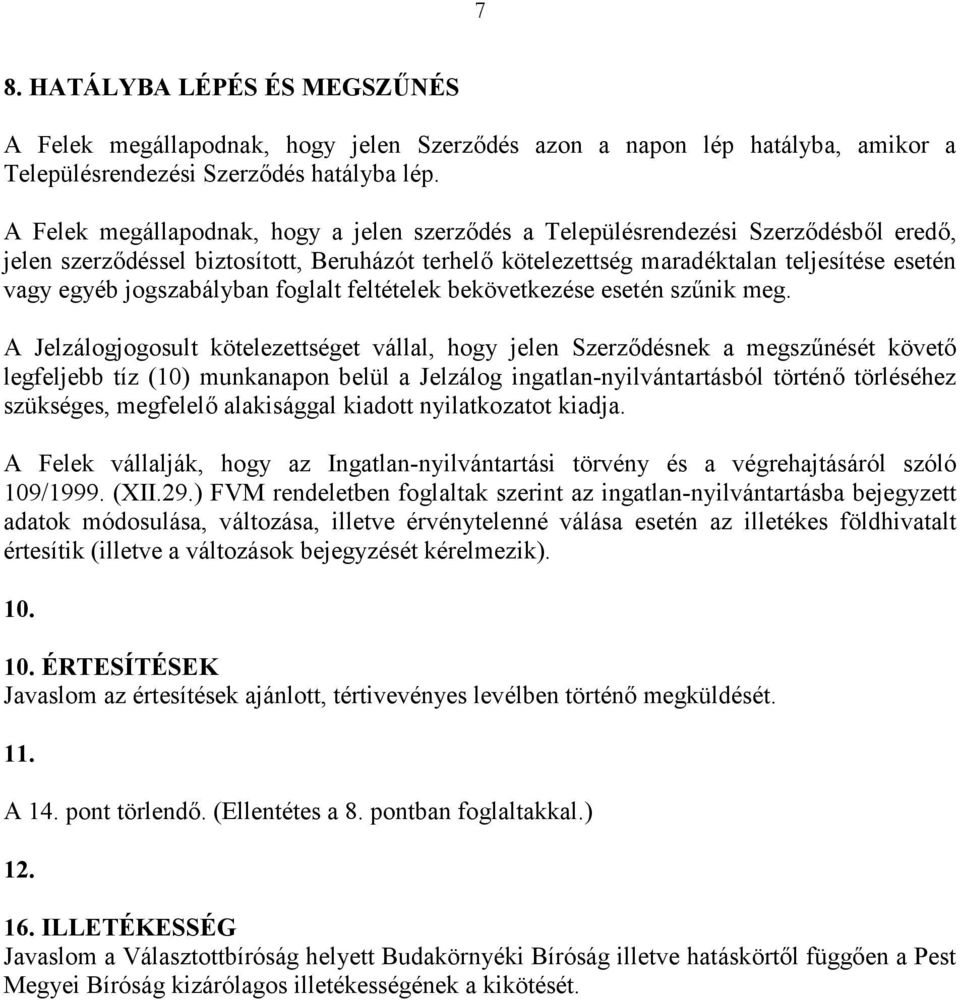 7

8. HATÁLYBA LÉPÉS ÉS MEGSZŰNÉS

A Felek megállapodnak, hogy jelen Szerződés azon a napon lép hatályba, amikor a Településrendezési Szerződés hatályba lép.

A Felek megállapodnak, hogy a jelen szerződés a Településrendezési Szerződésből eredő, jelen szerződéssel biztosított, Beruházót terhelő kötelezettség maradéktalan teljesítése esetén vagy egyéb jogszabályban foglalt feltételek bekövetkezése esetén szűnik meg.

A Jelzálogjogosult kötelezettséget vállal, hogy jelen Szerződésnek a megszűnését követő legfeljebb tíz (10) munkanapon belül a Jelzálog ingatlan-nyilvántartásból történő törléséhez szükséges, megfelelő alakisággal kiadott nyilatkozatot kiadja.

A Felek vállalják, hogy az Ingatlan-nyilvántartási törvény és a végrehajtásáról szóló 109/1999. (XII.29.) FVM rendeletben foglaltak szerint az ingatlan-nyilvántartásba bejegyzett adatok módosulása, változása, illetve érvénytelenné válása esetén az illetékes földhivatalt értesítik (illetve a változások bejegyzését kérelmezik).

10.

10. ÉRTESÍTÉSEK
Javaslom az értesítések ajánlott, tértivevényes levélben történő megküldését.

11.

A 14. pont törlendő. (Ellentétes a 8. pontban foglaltakkal.)

12.

16. ILLETÉKESSÉG
Javaslom a Választottbíróság helyett Budakörnyéki Bíróság illetve hatáskörtől függően a Pest Megyei Bíróság kizárólagos illetékességének a kikötését.